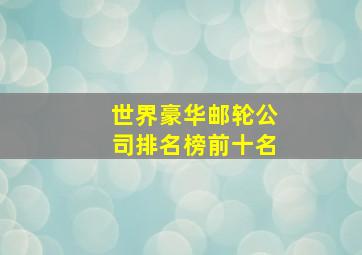 世界豪华邮轮公司排名榜前十名